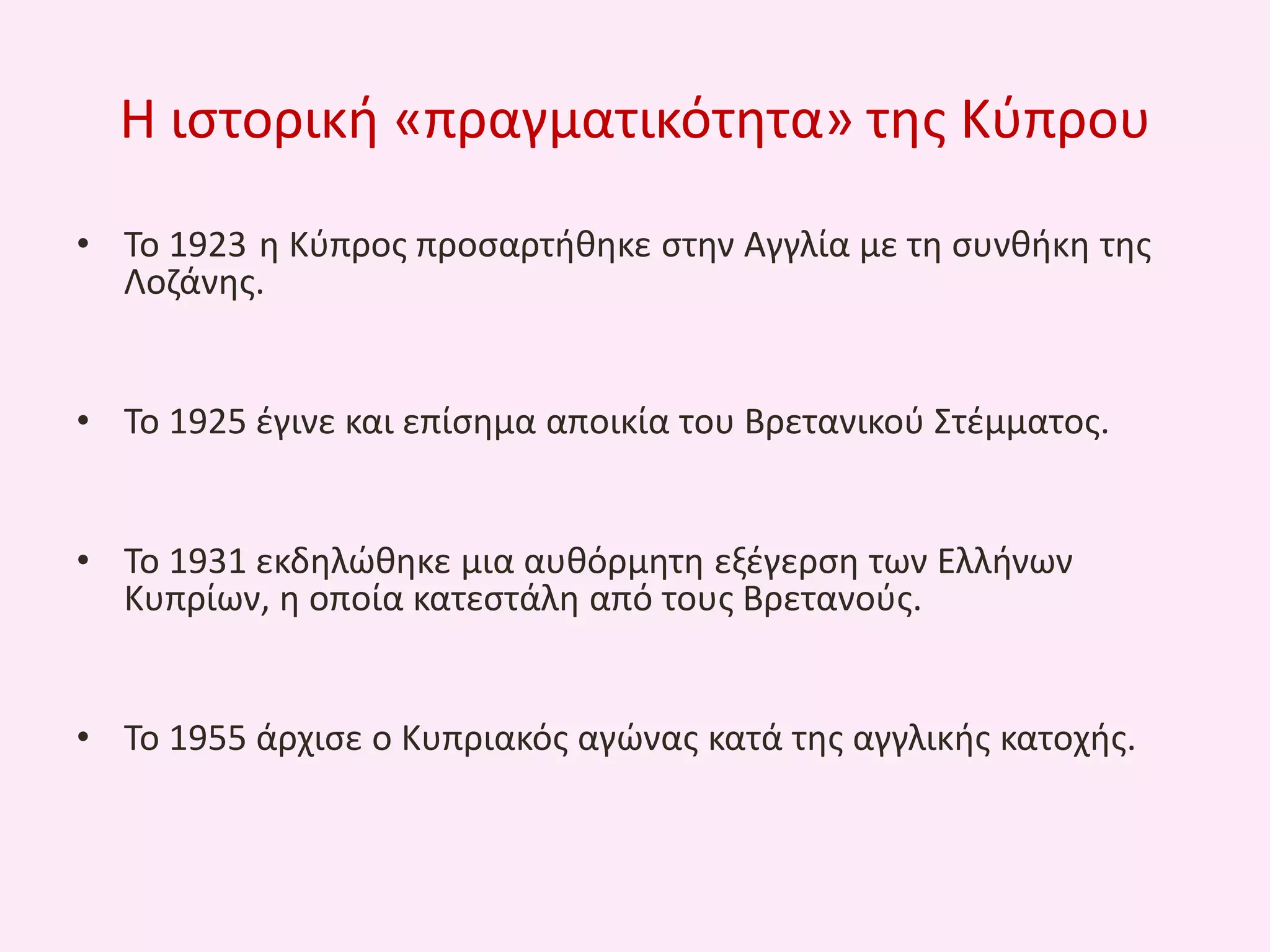 Η ιστορική «πραγματικότητα» της Κύπρου

• Το 1923 η Κύπρος προσαρτήθηκε στην Αγγλία με τη συνθήκη της Λοζάνης.

• Το 1925 έγινε και επίσημα αποικία του Βρετανικού Στέμματος.

• Το 1931 εκδηλώθηκε μια αυθόρμητη εξέγερση των Ελλήνων Κυπρίων, η οποία κατεστάλη από τους Βρετανούς.

• Το 1955 άρχισε ο Κυπριακός αγώνας κατά της αγγλικής κατοχής.